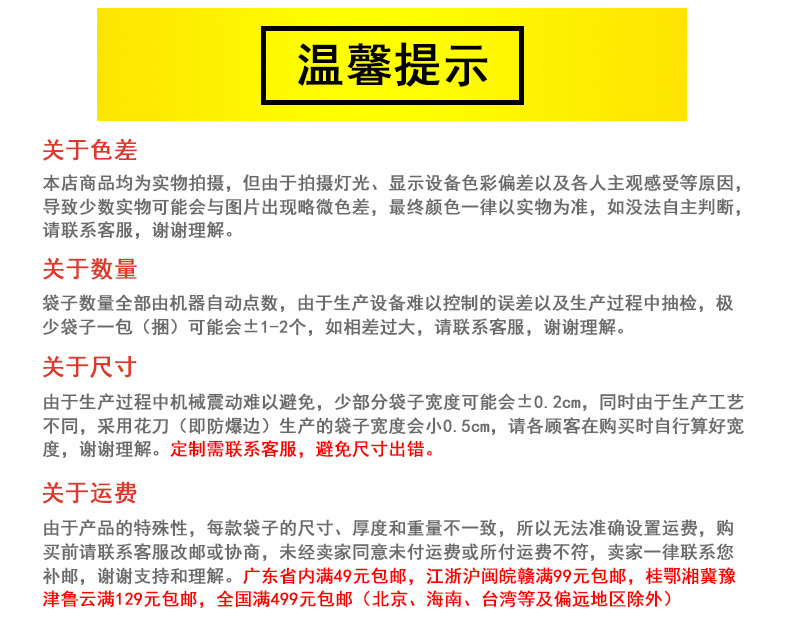 温馨提示

关于色差

本店商品均为实物拍摄，但由于拍摄灯光、显示设备色彩偏差以及各人主观感受等原因，导致少数实物可能会与图片出现略微色差，最终颜色一律以实物为准，如没法自主判断，请联系客服，谢谢理解。

关于数量

袋子数量全部由机器自动点数，由于生产设备难以控制的误差以及生产过程中抽检，极少袋子一包（捆）可能会±1-2个，如相差过大，请联系客服，谢谢理解。

关于尺寸

由于生产过程中机械震动难以避免，少部分袋子宽度可能会±0.2cm，同时由于生产工艺不同，采用花刀（即防爆边）生产的袋子宽度会小0.5cm，请各顾客在购买时自行算好宽度，谢谢理解。定制需联系客服，避免尺寸出错。

关于运费

由于产品的特殊性，每款袋子的尺寸、厚度和重量不一致，所以无法准确设置运费，购买前请联系客服改邮或协商，未经卖家同意未付运费或所付运费不符，卖家一律联系您补邮，谢谢支持和理解。广东省内满49元包邮，江浙沪闽皖赣满99元包邮，桂鄂湘冀豫津鲁云满129元包邮，全国满499元包邮（北京、海南、台湾等及偏远地区除外）